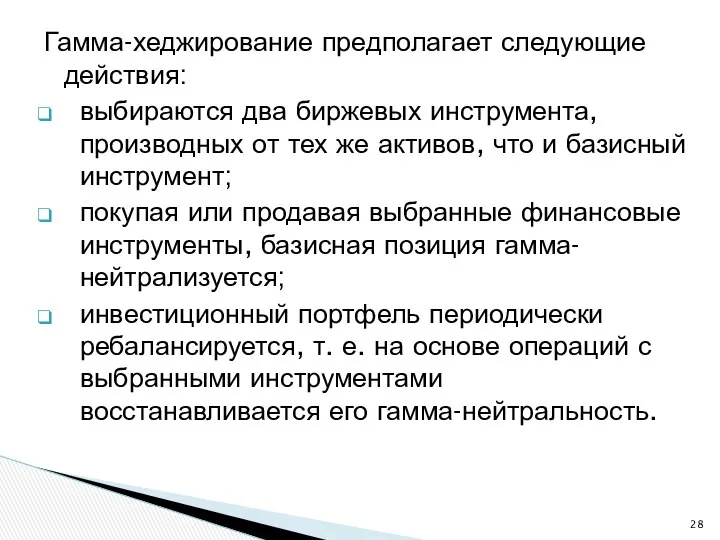 Гамма-хеджирование предполагает следующие действия:

выбираются два биржевых инструмента, производных от тех же активов, что и базисный инструмент;

покупая или продавая выбранные финансовые инструменты, базисная позиция гамма-нейтрализуется;

инвестиционный портфель периодически ребалансируется, т. е. на основе операций с выбранными инструментами восстанавливается его гамма-нейтральность.

28